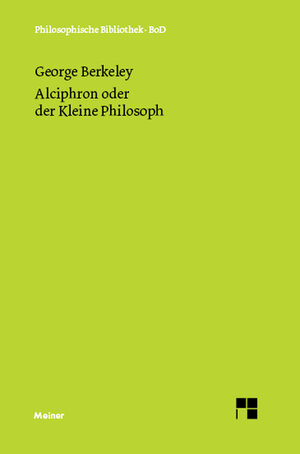 Philosophische Bibliothek · BoD

George Berkeley

Alciphron oder der Kleine Philosoph

Meiner